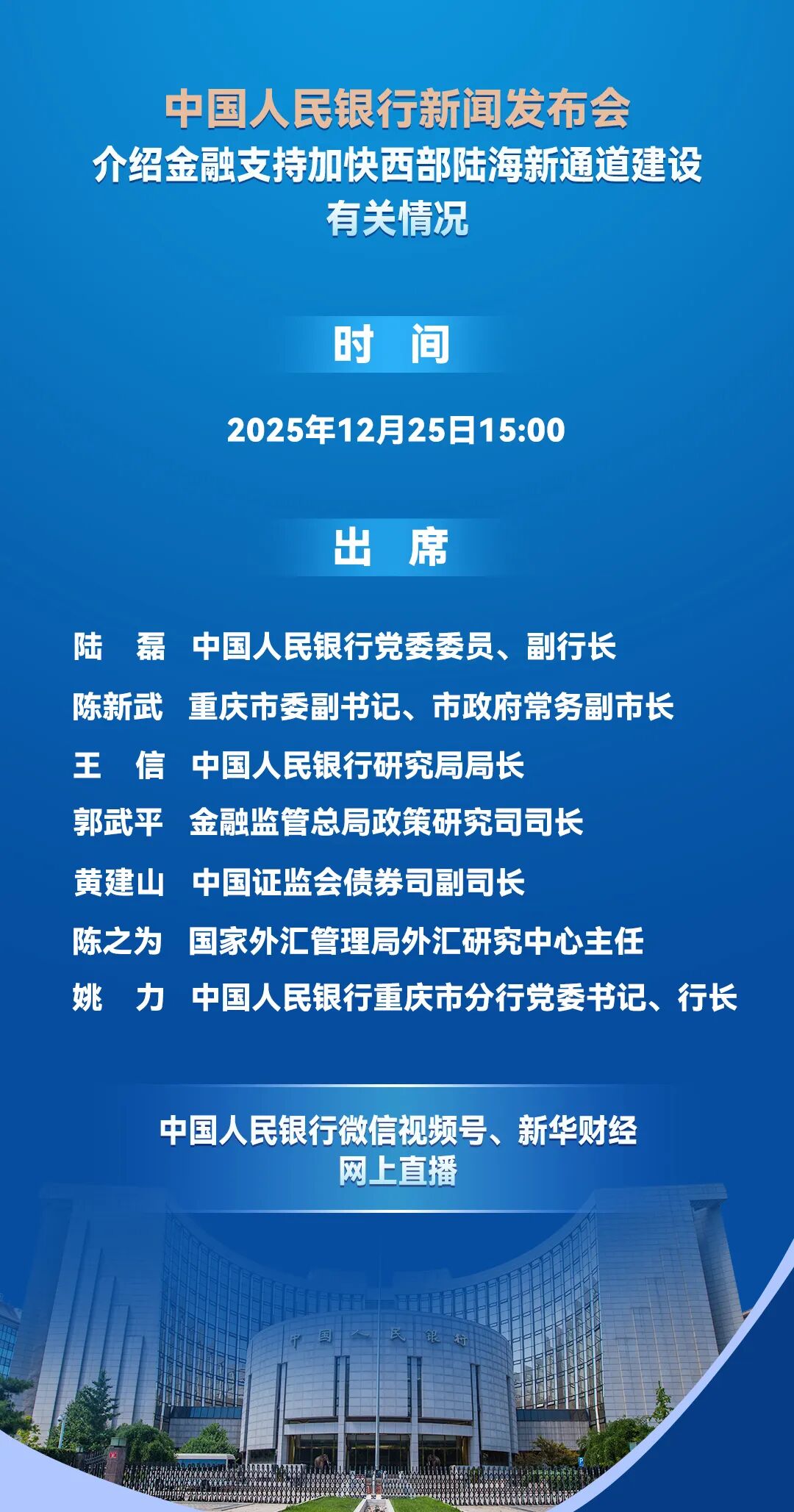 中国人民银行新闻发布会
介绍金融支持加快西部陆海新通道建设有关情况

时　间

2025年12月25日15:00

出　席

陆　磊　中国人民银行党委委员、副行长
陈新武　重庆市委副书记、市政府常务副市长
王　信　中国人民银行研究局局长
郭武平　金融监管总局政策研究司司长
黄建山　中国证监会债券司副司长
陈之为　国家外汇管理局外汇研究中心主任
姚　力　中国人民银行重庆市分行党委书记、行长

中国人民银行微信视频号、新华财经网上直播

中国人民银行